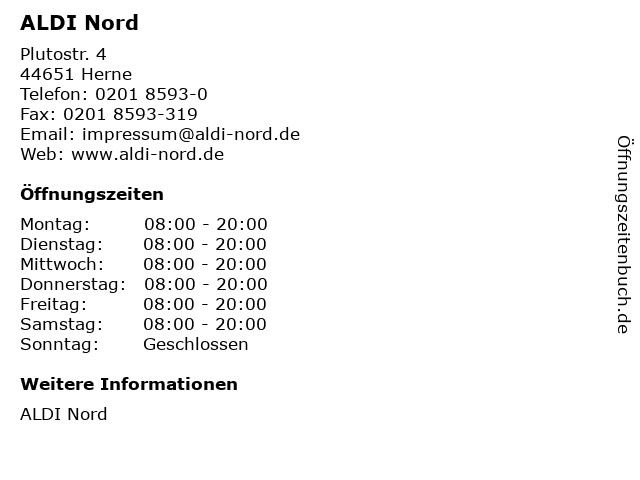 ALDI Nord

Plutostr. 4
44651 Herne
Telefon: 0201 8593-0
Fax: 0201 8593-319
Email: impressum@aldi-nord.de
Web: www.aldi-nord.de

Öffnungszeiten

Montag: 08:00 - 20:00
Dienstag: 08:00 - 20:00
Mittwoch: 08:00 - 20:00
Donnerstag: 08:00 - 20:00
Freitag: 08:00 - 20:00
Samstag: 08:00 - 20:00
Sonntag: Geschlossen

Weitere Informationen

ALDI Nord

Öffnungszeitenbuch.de